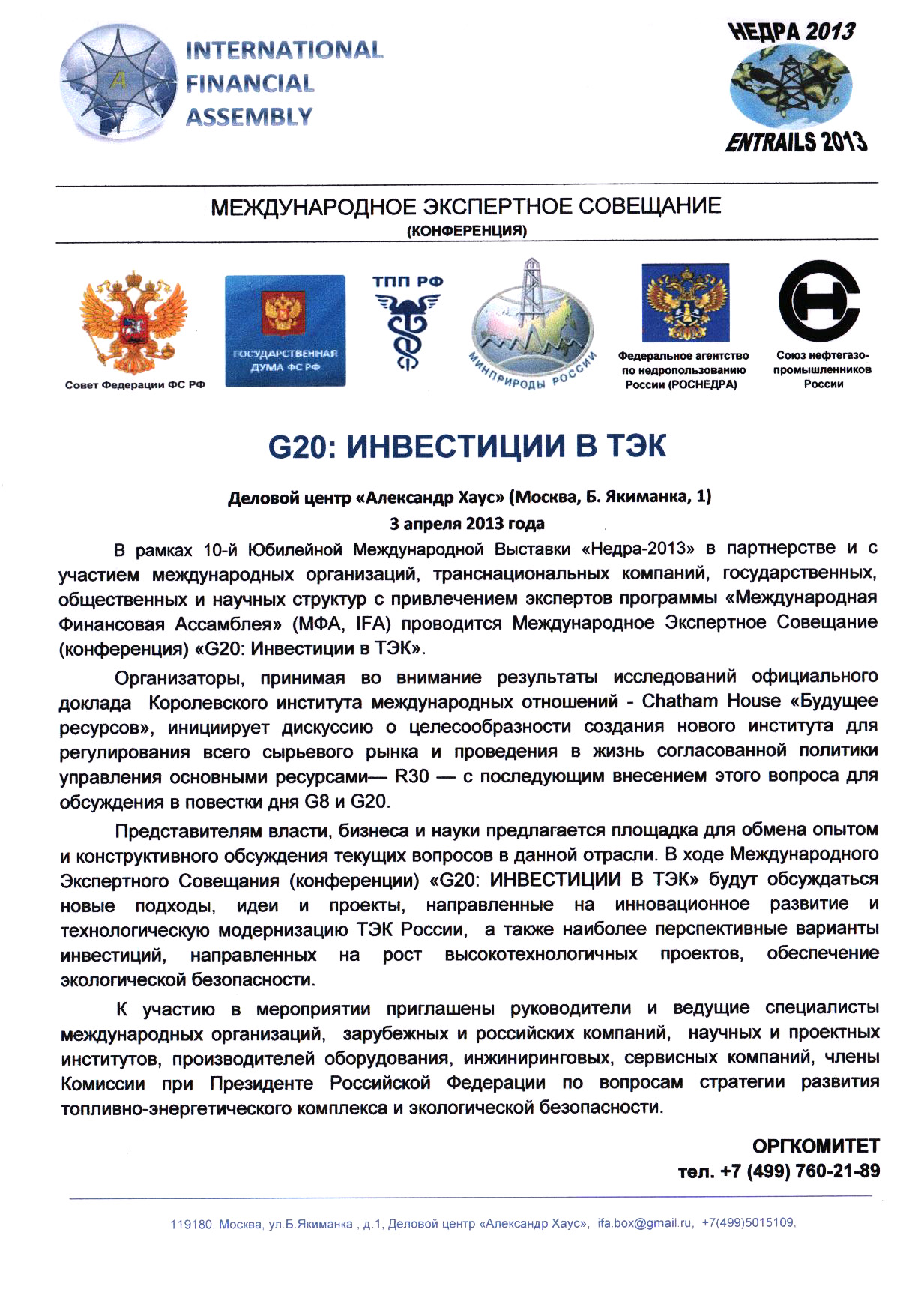 A

INTERNATIONAL FINANCIAL ASSEMBLY

НЕДРА 2013

ENTRAILS 2013

МЕЖДУНАРОДНОЕ ЭКСПЕРТНОЕ СОВЕЩАНИЕ
(КОНФЕРЕНЦИЯ)

Совет Федерации ФС РФ

ГОСУДАРСТВЕННАЯ ДУМА ФС РФ

ТПП РФ

МИНПРИРОДЫ РОССИИ

Федеральное агентство по недропользованию России (РОСНЕДРА)

Союз нефтегазопромышленников России

G20: ИНВЕСТИЦИИ В ТЭК

Деловой центр «Александр Хаус» (Москва, Б. Якиманка, 1)
3 апреля 2013 года

В рамках 10-й Юбилейной Международной Выставки «Недра-2013» в партнерстве и с участием международных организаций, транснациональных компаний, государственных, общественных и научных структур с привлечением экспертов программы «Международная Финансовая Ассамблея» (МФА, IFA) проводится Международное Экспертное Совещание (конференция) «G20: Инвестиции в ТЭК».

Организаторы, принимая во внимание результаты исследований официального доклада Королевского института международных отношений - Chatham House «Будущее ресурсов», инициирует дискуссию о целесообразности создания нового института для регулирования всего сырьевого рынка и проведения в жизнь согласованной политики управления основными ресурсами— R30 — с последующим внесением этого вопроса для обсуждения в повестки дня G8 и G20.

Представителям власти, бизнеса и науки предлагается площадка для обмена опытом и конструктивного обсуждения текущих вопросов в данной отрасли. В ходе Международного Экспертного Совещания (конференции) «G20: ИНВЕСТИЦИИ В ТЭК» будут обсуждаться новые подходы, идеи и проекты, направленные на инновационное развитие и технологическую модернизацию ТЭК России, а также наиболее перспективные варианты инвестиций, направленных на рост высокотехнологичных проектов, обеспечение экологической безопасности.

К участию в мероприятии приглашены руководители и ведущие специалисты международных организаций, зарубежных и российских компаний, научных и проектных институтов, производителей оборудования, инжиниринговых, сервисных компаний, члены Комиссии при Президенте Российской Федерации по вопросам стратегии развития топливно-энергетического комплекса и экологической безопасности.

ОРГКОМИТЕТ
тел. +7 (499) 760-21-89

119180, Москва, ул.Б.Якиманка , д.1, Деловой центр «Александр Хаус», ifa.box@gmail.ru, +7(499)5015109,